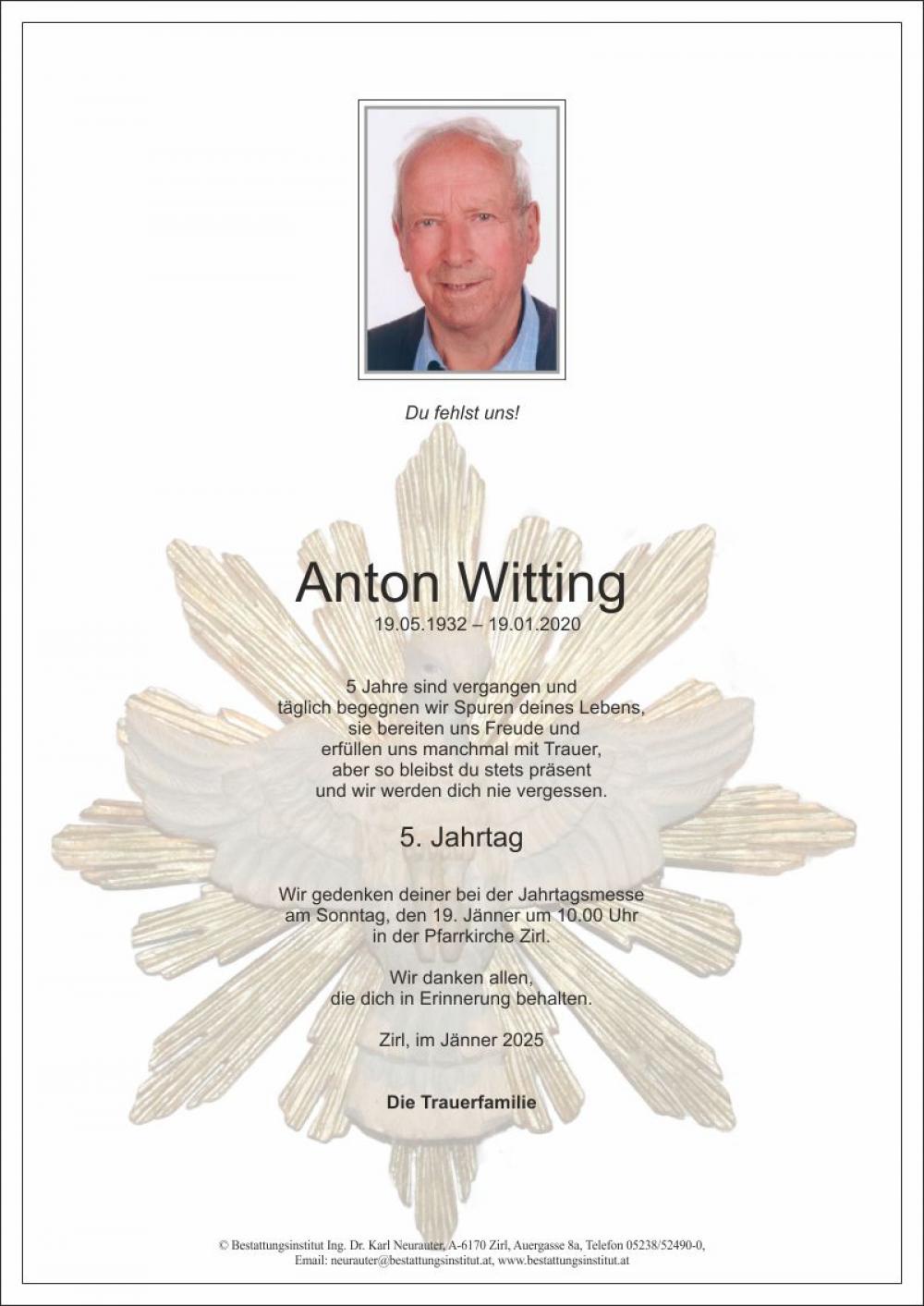 Du fehlst uns!

Anton Witting

19.05.1932 – 19.01.2020

5 Jahre sind vergangen und täglich begegnen wir Spuren deines Lebens, sie bereiten uns Freude und erfüllen uns manchmal mit Trauer, aber so bleibst du stets präsent und wir werden dich nie vergessen.

5. Jahrtag

Wir gedenken deiner bei der Jahrtagsmesse am Sonntag, den 19. Jänner um 10.00 Uhr in der Pfarrkirche Zirl.

Wir danken allen, die dich in Erinnerung behalten.

Zirl, im Jänner 2025

Die Trauerfamilie

© Bestattungsinstitut Ing. Dr. Karl Neurauter, A-6170 Zirl, Auergasse 8a, Telefon 05238/52490-0, Email: neurauter@bestattungsinstitut.at, www.bestattungsinstitut.at